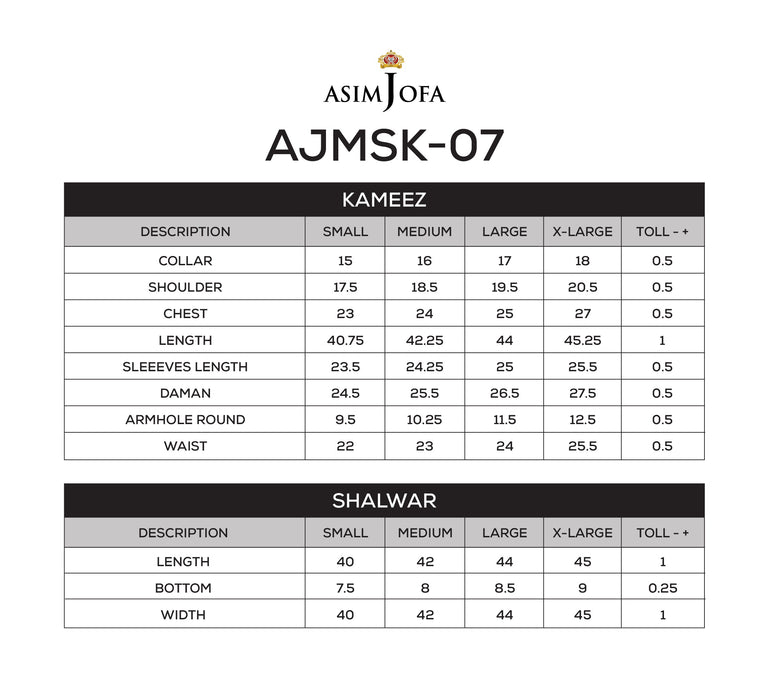 ASIM JOFA

AJMSK-07

KAMEEZ

| DESCRIPTION | SMALL | MEDIUM | LARGE | X-LARGE | TOLL - + |
|---|---|---|---|---|---|
| COLLAR | 15 | 16 | 17 | 18 | 0.5 |
| SHOULDER | 17.5 | 18.5 | 19.5 | 20.5 | 0.5 |
| CHEST | 23 | 24 | 25 | 27 | 0.5 |
| LENGTH | 40.75 | 42.25 | 44 | 45.25 | 1 |
| SLEEEVES LENGTH | 23.5 | 24.25 | 25 | 25.5 | 0.5 |
| DAMAN | 24.5 | 25.5 | 26.5 | 27.5 | 0.5 |
| ARMHOLE ROUND | 9.5 | 10.25 | 11.5 | 12.5 | 0.5 |
| WAIST | 22 | 23 | 24 | 25.5 | 0.5 |

SHALWAR

| DESCRIPTION | SMALL | MEDIUM | LARGE | X-LARGE | TOLL - + |
|---|---|---|---|---|---|
| LENGTH | 40 | 42 | 44 | 45 | 1 |
| BOTTOM | 7.5 | 8 | 8.5 | 9 | 0.25 |
| WIDTH | 40 | 42 | 44 | 45 | 1 |